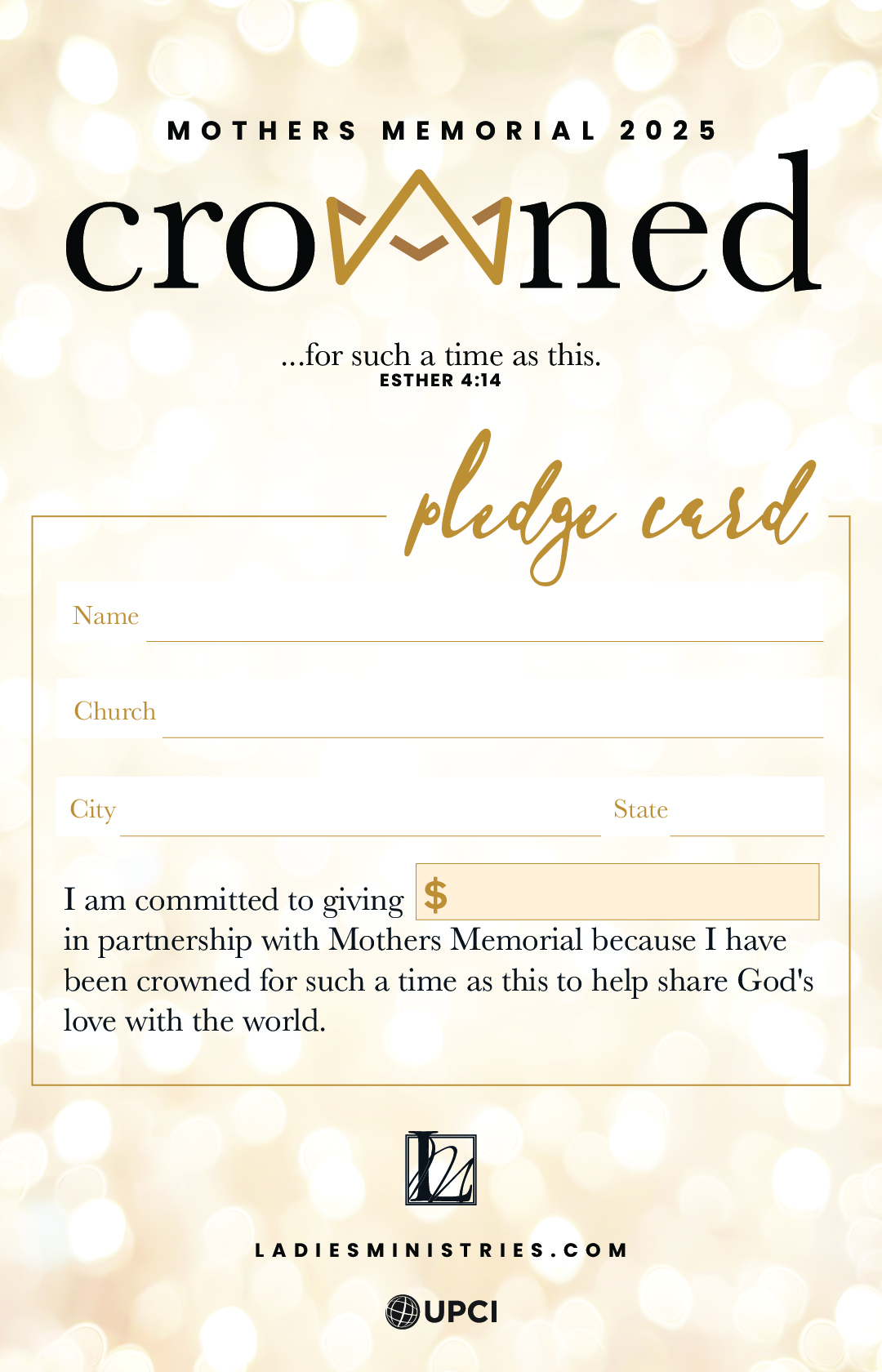 MOTHERS MEMORIAL 2025

crowned

...for such a time as this.
ESTHER 4:14

pledge card

Name

Church

City

State

I am committed to giving $ in partnership with Mothers Memorial because I have been crowned for such a time as this to help share God's love with the world.

LM

LADIESMINISTRIES.COM

UPCI